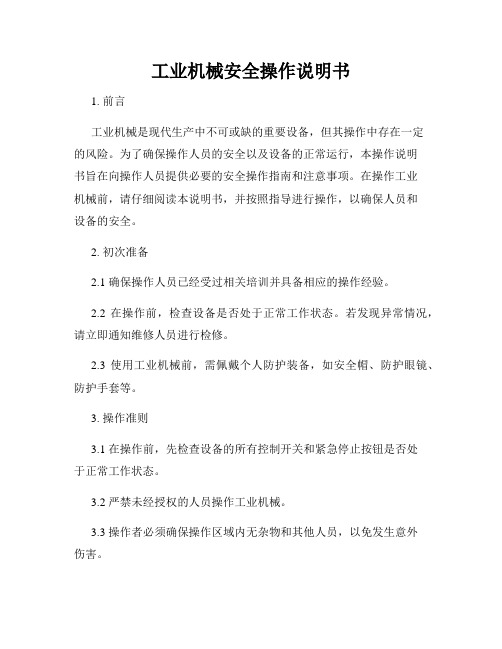 工业机械安全操作说明书

1. 前言

工业机械是现代生产中不可或缺的重要设备，但其操作中存在一定的风险。为了确保操作人员的安全以及设备的正常运行，本操作说明书旨在向操作人员提供必要的安全操作指南和注意事项。在操作工业机械前，请仔细阅读本说明书，并按照指导进行操作，以确保人员和设备的安全。

2. 初次准备

2.1 确保操作人员已经受过相关培训并具备相应的操作经验。

2.2 在操作前，检查设备是否处于正常工作状态。若发现异常情况，请立即通知维修人员进行检修。

2.3 使用工业机械前，需佩戴个人防护装备，如安全帽、防护眼镜、防护手套等。

3. 操作准则

3.1 在操作前，先检查设备的所有控制开关和紧急停止按钮是否处于正常工作状态。

3.2 严禁未经授权的人员操作工业机械。

3.3 操作者必须确保操作区域内无杂物和其他人员，以免发生意外伤害。